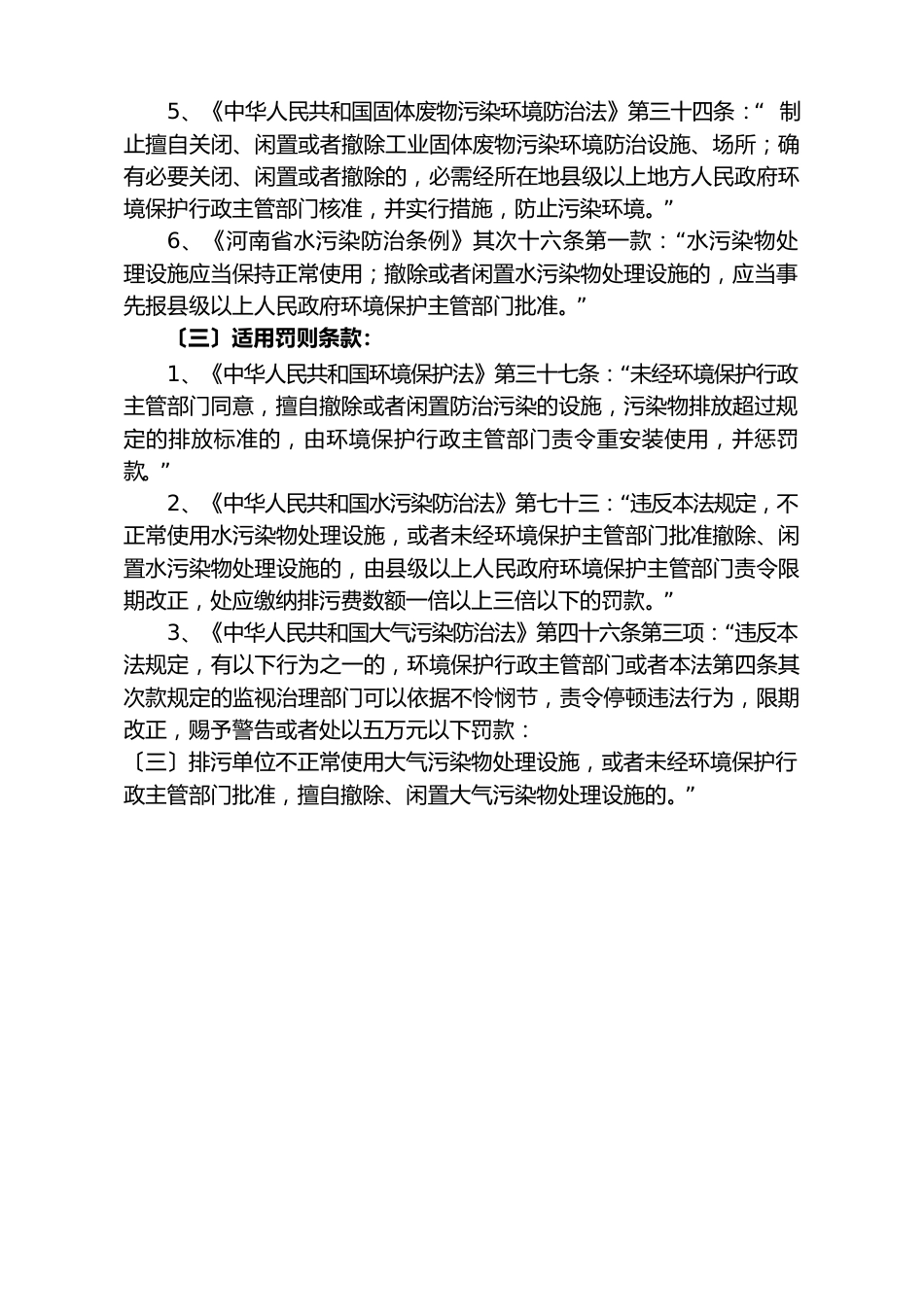 5、《中华人民共和国固体废物污染环境防治法》第三十四条：“ 制止擅自关闭、闲置或者撤除工业固体废物污染环境防治设施、场所；确有必要关闭、闲置或者撤除的，必需经所在地县级以上地方人民政府环境保护行政主管部门核准，并实行措施，防止污染环境。”

6、《河南省水污染防治条例》其次十六条第一款：“水污染物处理设施应当保持正常使用；撤除或者闲置水污染物处理设施的，应当事先报县级以上人民政府环境保护主管部门批准。”

〔三〕适用罚则条款：

1、《中华人民共和国环境保护法》第三十七条：“未经环境保护行政主管部门同意，擅自撤除或者闲置防治污染的设施，污染物排放超过规定的排放标准的，由环境保护行政主管部门责令重安装使用，并惩罚款。”

2、《中华人民共和国水污染防治法》第七十三：“违反本法规定，不正常使用水污染物处理设施，或者未经环境保护主管部门批准撤除、闲置水污染物处理设施的，由县级以上人民政府环境保护主管部门责令限期改正，处应缴纳排污费数额一倍以上三倍以下的罚款。”

3、《中华人民共和国大气污染防治法》第四十六条第三项：“违反本法规定，有以下行为之一的，环境保护行政主管部门或者本法第四条其次款规定的监视治理部门可以依据不怜悯节，责令停顿违法行为，限期改正，赐予警告或者处以五万元以下罚款：

〔三〕排污单位不正常使用大气污染物处理设施，或者未经环境保护行政主管部门批准，擅自撤除、闲置大气污染物处理设施的。”